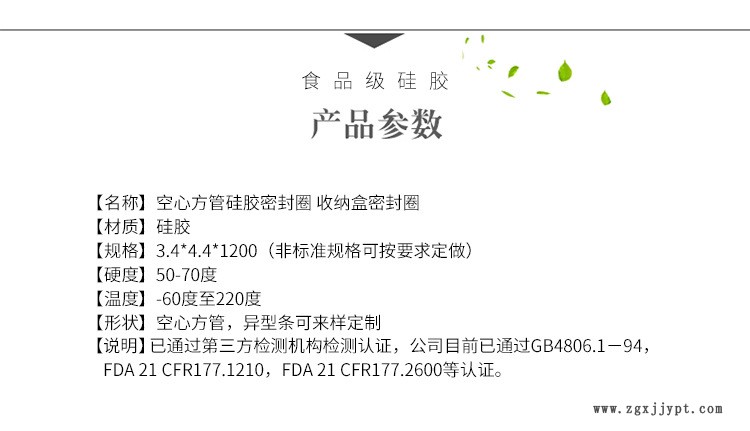 食品级硅胶

产品参数

【名称】空心方管硅胶密封圈 收纳盒密封圈
【材质】硅胶
【规格】3.4*4.4*1200（非标准规格可按要求定做）
【硬度】50-70度
【温度】-60度至220度
【形状】空心方管，异型条可来样定制
【说明】已通过第三方检测机构检测认证，公司目前已通过GB4806.1－94，FDA 21 CFR177.1210，FDA 21 CFR177.2600等认证。

www.zgxjjypt.com